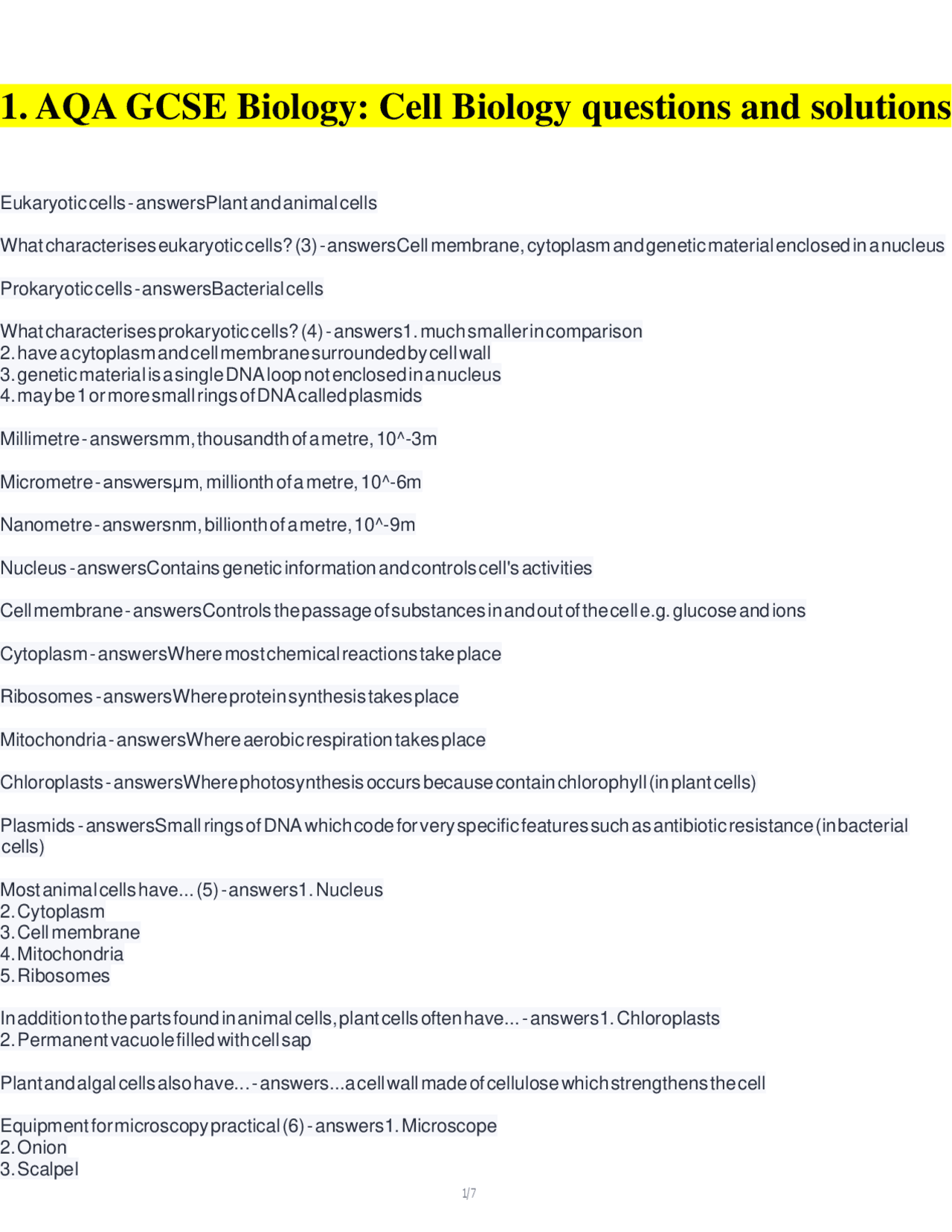 1. AQA GCSE Biology: Cell Biology questions and solutions

Eukaryotic cells - answersPlant and animal cells

What characterises eukaryotic cells? (3) - answersCell membrane, cytoplasm and genetic material enclosed in a nucleus

Prokaryotic cells - answersBacterial cells

What characterises prokaryotic cells? (4) - answers1. much smaller in comparison
2. have a cytoplasm and cell membrane surrounded by cell wall
3. genetic material is a single DNA loop not enclosed in a nucleus
4. may be 1 or more small rings of DNA called plasmids

Millimetre - answersmm, thousandth of a metre, 10^-3m

Micrometre - answersμm, millionth of a metre, 10^-6m

Nanometre - answersnm, billionth of a metre, 10^-9m

Nucleus - answersContains genetic information and controls cell's activities

Cell membrane - answersControls the passage of substances in and out of the cell e.g. glucose and ions

Cytoplasm - answersWhere most chemical reactions take place

Ribosomes - answersWhere protein synthesis takes place

Mitochondria - answersWhere aerobic respiration takes place

Chloroplasts - answersWhere photosynthesis occurs because contain chlorophyll (in plant cells)

Plasmids - answersSmall rings of DNA which code for very specific features such as antibiotic resistance (in bacterial cells)

Most animal cells have... (5) - answers1. Nucleus
2. Cytoplasm
3. Cell membrane
4. Mitochondria
5. Ribosomes

In addition to the parts found in animal cells, plant cells often have... - answers1. Chloroplasts
2. Permanent vacuole filled with cell sap

Plant and algal cells also have... - answers...a cell wall made of cellulose which strengthens the cell

Equipment for microscopy practical (6) - answers1. Microscope
2. Onion
3. Scalpel

1/7